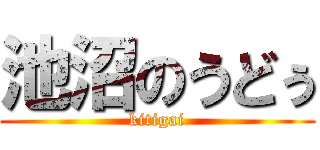 池沼のうどぅ
kitigai